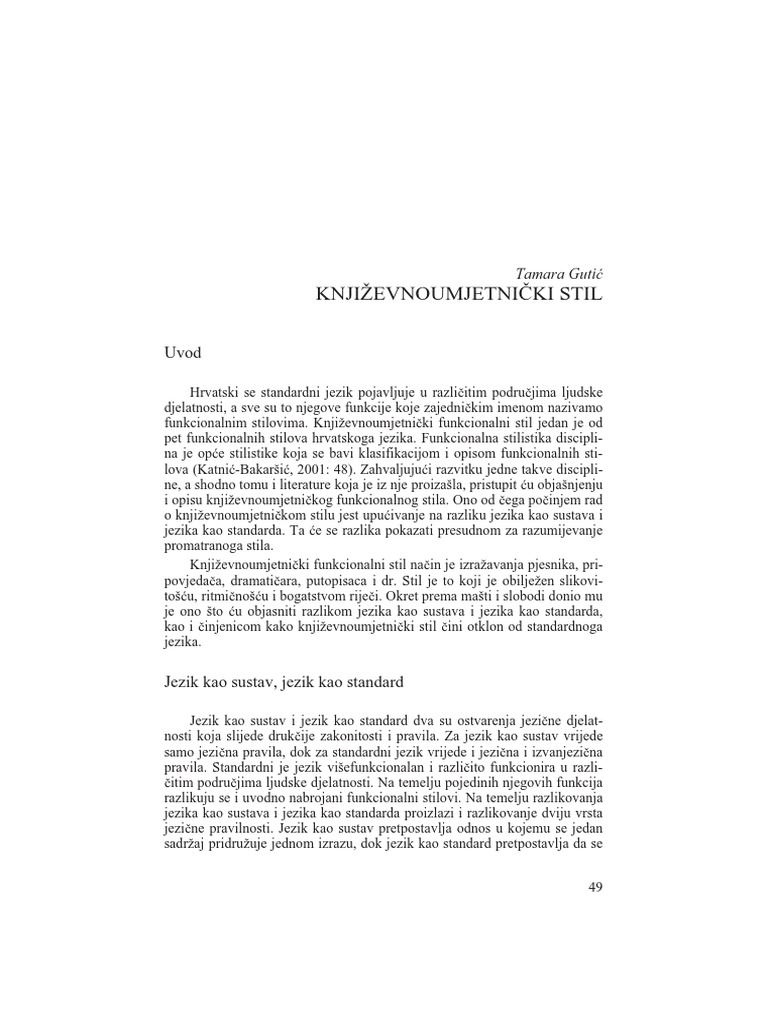 Tamara Gutić
KNJIŽEVNOUMJETNIČKI STIL

Uvod

Hrvatski se standardni jezik pojavljuje u različitim područjima ljudske djelatnosti, a sve su to njegove funkcije koje zajedničkim imenom nazivamo funkcionalnim stilovima. Književnoumjetnički funkcionalni stil jedan je od pet funkcionalnih stilova hrvatskoga jezika. Funkcionalna stilistika disciplina je opće stilistike koja se bavi klasifikacijom i opisom funkcionalnih stilova (Katnić-Bakaršić, 2001: 48). Zahvaljujući razvitku jedne takve discipline, a shodno tomu i literature koja je iz nje proizašla, pristupit ću objašnjenju i opisu književnoumjetničkog funkcionalnog stila. Ono od čega počinjem rad o književnoumjetničkom stilu jest upućivanje na razliku jezika kao sustava i jezika kao standarda. Ta će se razlika pokazati presudnom za razumijevanje promatranoga stila.

Književnoumjetnički funkcionalni stil način je izražavanja pjesnika, pripovjedača, dramatičara, putopisaca i dr. Stil je to koji je obilježen slikovitošću, ritmičnošću i bogatstvom riječi. Okret prema mašti i slobodi donio mu je ono što ću objasniti razlikom jezika kao sustava i jezika kao standarda, kao i činjenicom kako književnoumjetnički stil čini otklon od standardnoga jezika.

Jezik kao sustav, jezik kao standard

Jezik kao sustav i jezik kao standard dva su ostvarenja jezične djelatnosti koja slijede drukčije zakonitosti i pravila. Za jezik kao sustav vrijede samo jezična pravila, dok za standardni jezik vrijede i jezična i izvanjezična pravila. Standardni je jezik višefunkcionalan i različito funkcionira u različitim područjima ljudske djelatnosti. Na temelju pojedinih njegovih funkcija razlikuju se i uvodno nabrojani funkcionalni stilovi. Na temelju razlikovanja jezika kao sustava i jezika kao standarda proizlazi i razlikovanje dviju vrsta jezične pravilnosti. Jezik kao sustav pretpostavlja odnos u kojemu se jedan sadržaj pridružuje jednom izrazu, dok jezik kao standard pretpostavlja da se

49